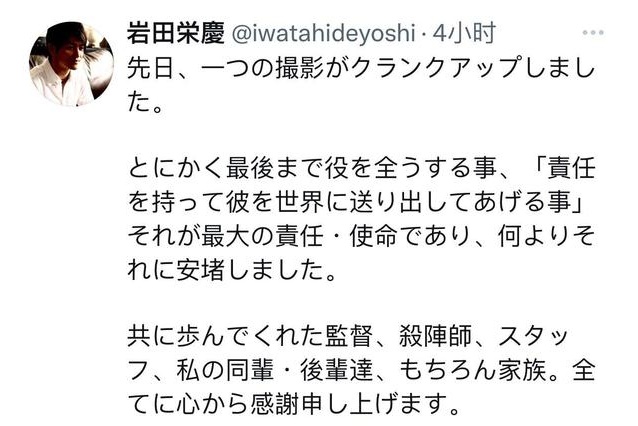 岩田栄慶 @iwatahideyoshi · 4小时 ···

先日、一つの撮影がクランクアップしました。

とにかく最後まで役を全うする事、「責任を持って彼を世界に送り出してあげる事」それが最大の責任・使命であり、何よりそれに安堵しました。

共に歩んでくれた監督、殺陣師、スタッフ、私の同輩・後輩達、もちろん家族。全てに心から感謝申し上げます。